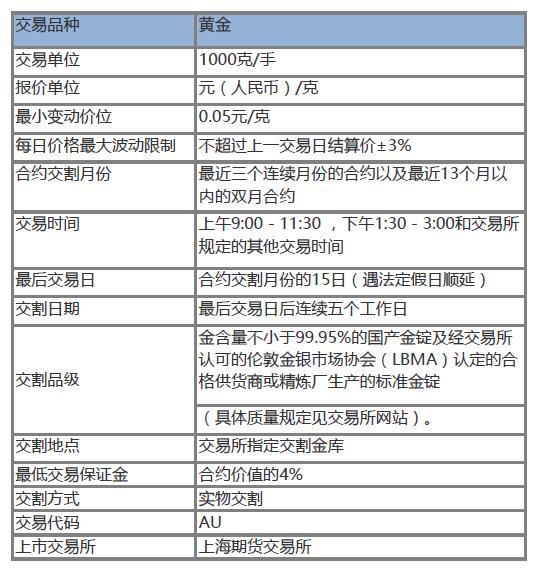 | 交易品种 | 黄金 |
|---|---|
| 交易单位 | 1000克/手 |
| 报价单位 | 元（人民币）/克 |
| 最小变动价位 | 0.05元/克 |
| 每日价格最大波动限制 | 不超过上一交易日结算价±3% |
| 合约交割月份 | 最近三个连续月份的合约以及最近13个月以内的双月合约 |
| 交易时间 | 上午9:00 - 11:30 ，下午1:30 - 3:00和交易所规定的其他交易时间 |
| 最后交易日 | 合约交割月份的15日（遇法定假日顺延） |
| 交割日期 | 最后交易日后连续五个工作日 |
| 交割品级 | 金含量不小于99.95%的国产金锭及经交易所认可的伦敦金银市场协会（LBMA）认定的合格供货商或精炼厂生产的标准金锭 |
|  | （具体质量规定见交易所网站）。 |
| 交割地点 | 交易所指定交割金库 |
| 最低交易保证金 | 合约价值的4% |
| 交割方式 | 实物交割 |
| 交易代码 | AU |
| 上市交易所 | 上海期货交易所 |